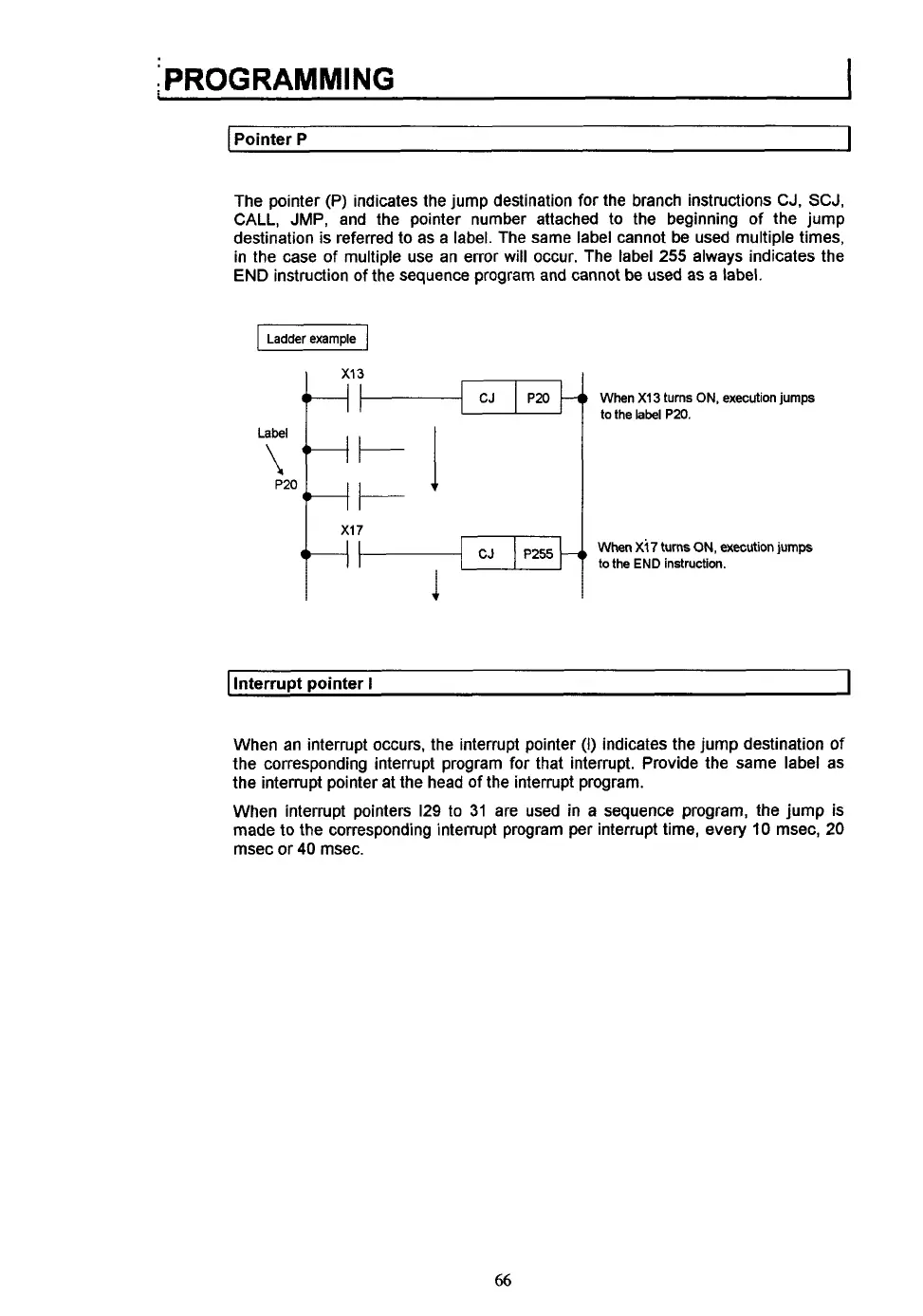 PROGRAMMING

Pointer P

The pointer (P) indicates the jump destination for the branch instructions CJ, SCJ, CALL, JMP, and the pointer number attached to the beginning of the jump destination is referred to as a label. The same label cannot be used multiple times, in the case of multiple use an error will occur. The label 255 always indicates the END instruction of the sequence program and cannot be used as a label.

Ladder example

X13

CJ P20

When X13 turns ON, execution jumps to the label P20.

Label

P20

X17

CJ P255

When X17 turns ON, execution jumps to the END instruction.

Interrupt pointer I

When an interrupt occurs, the interrupt pointer (I) indicates the jump destination of the corresponding interrupt program for that interrupt. Provide the same label as the interrupt pointer at the head of the interrupt program.

When interrupt pointers I29 to 31 are used in a sequence program, the jump is made to the corresponding interrupt program per interrupt time, every 10 msec, 20 msec or 40 msec.

66